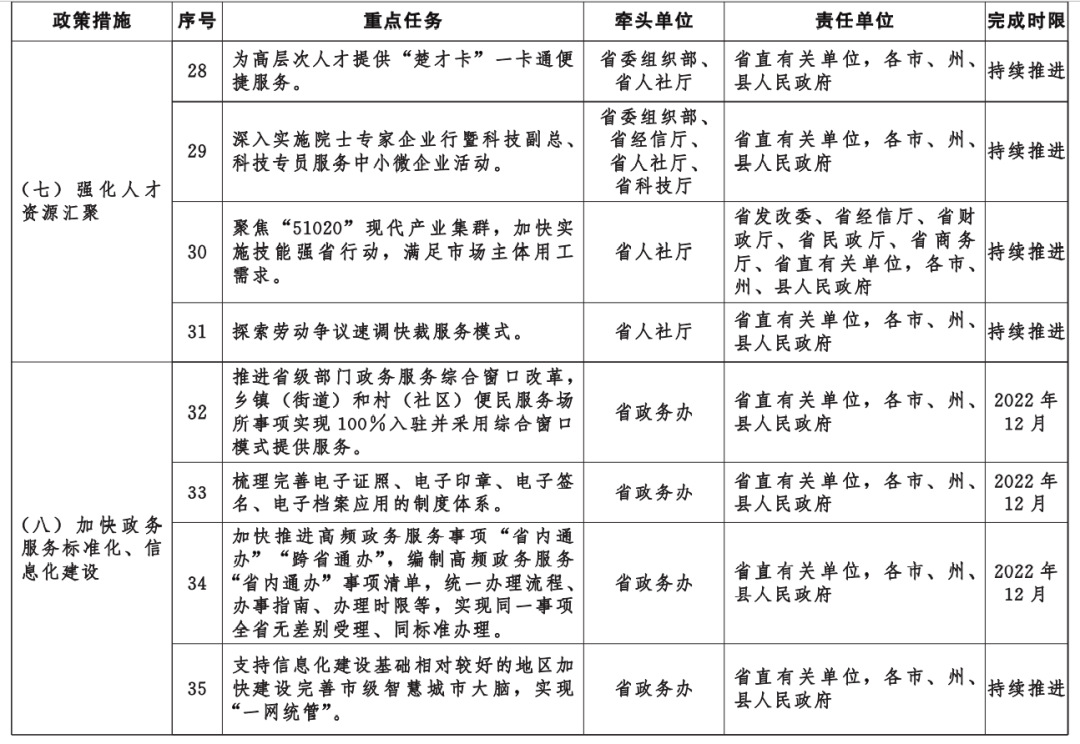 | 政策措施 | 序号 | 重点任务 | 牵头单位 | 责任单位 | 完成时限 |
|---|---|---|---|---|---|
| （七）强化人才资源汇聚 | 28 | 为高层次人才提供“楚才卡”一卡通便捷服务。 | 省委组织部、省人社厅 | 省直有关单位，各市、州、县人民政府 | 持续推进 |
|  | 29 | 深入实施院士专家企业行暨科技副总、科技专员服务中小微企业活动。 | 省委组织部、省经信厅、省人社厅、省科技厅 | 省直有关单位，各市、州、县人民政府 | 持续推进 |
|  | 30 | 聚焦“51020”现代产业集群，加快实施技能强省行动，满足市场主体用工需求。 | 省人社厅 | 省发改委、省经信厅、省财政厅、省民政厅、省商务厅、省直有关单位，各市、州、县人民政府 | 持续推进 |
|  | 31 | 探索劳动争议速调快裁服务模式。 | 省人社厅 | 省直有关单位，各市、州、县人民政府 | 持续推进 |
| （八）加快政务服务标准化、信息化建设 | 32 | 推进省级部门政务服务综合窗口改革，乡镇（街道）和村（社区）便民服务场所事项实现100%入驻并采用综合窗口模式提供服务。 | 省政务办 | 省直有关单位，各市、州、县人民政府 | 2022年12月 |
|  | 33 | 梳理完善电子证照、电子印章、电子签名、电子档案应用的制度体系。 | 省政务办 | 省直有关单位，各市、州、县人民政府 | 2022年12月 |
|  | 34 | 加快推进高频政务服务事项“省内通办”“跨省通办”，编制高频政务服务“省内通办”事项清单，统一办理流程、办事指南、办理时限等，实现同一事项全省无差别受理、同标准办理。 | 省政务办 | 省直有关单位，各市、州、县人民政府 | 2022年12月 |
|  | 35 | 支持信息化建设基础相对较好的地区加快建设完善市级智慧城市大脑，实现“一网统管”。 | 省政务办 | 省直有关单位，各市、州、县人民政府 | 持续推进 |